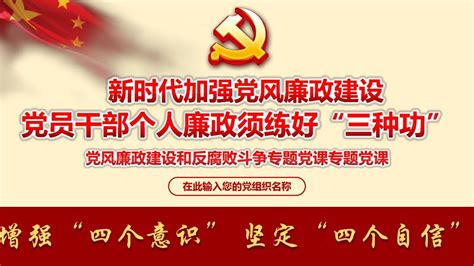 新时代加强党风廉政建设
党员干部个人廉政须练好“三种功”

党风廉政建设和反腐败斗争专题党课专题党课

在此输入您的党组织名称

增强“四个意识” 坚定“四个自信”